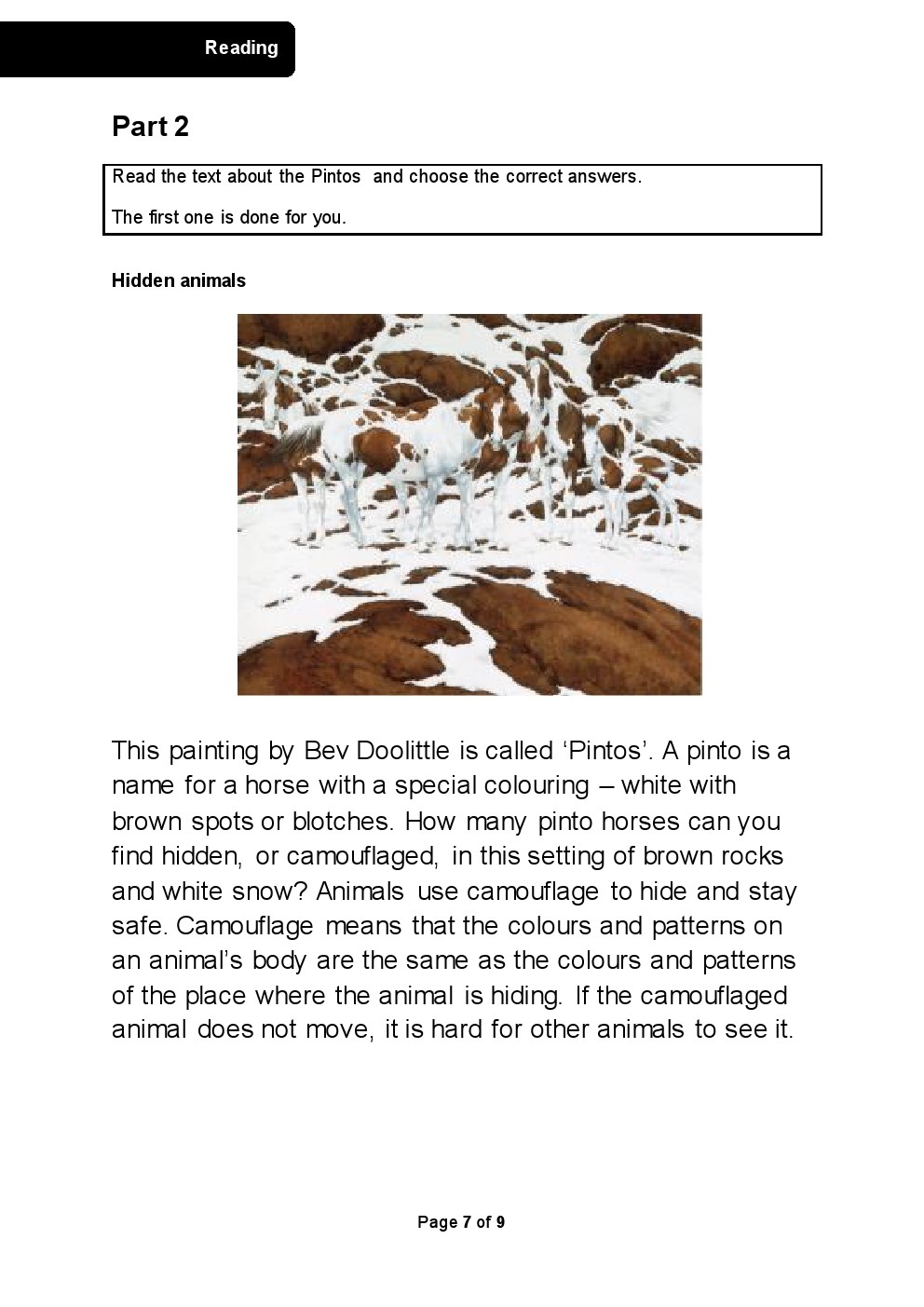 Reading

Part 2

Read the text about the Pintos and choose the correct answers.

The first one is done for you.

Hidden animals

This painting by Bev Doolittle is called ‘Pintos’. A pinto is a name for a horse with a special colouring – white with brown spots or blotches. How many pinto horses can you find hidden, or camouflaged, in this setting of brown rocks and white snow? Animals use camouflage to hide and stay safe. Camouflage means that the colours and patterns on an animal’s body are the same as the colours and patterns of the place where the animal is hiding. If the camouflaged animal does not move, it is hard for other animals to see it.

Page 7 of 9